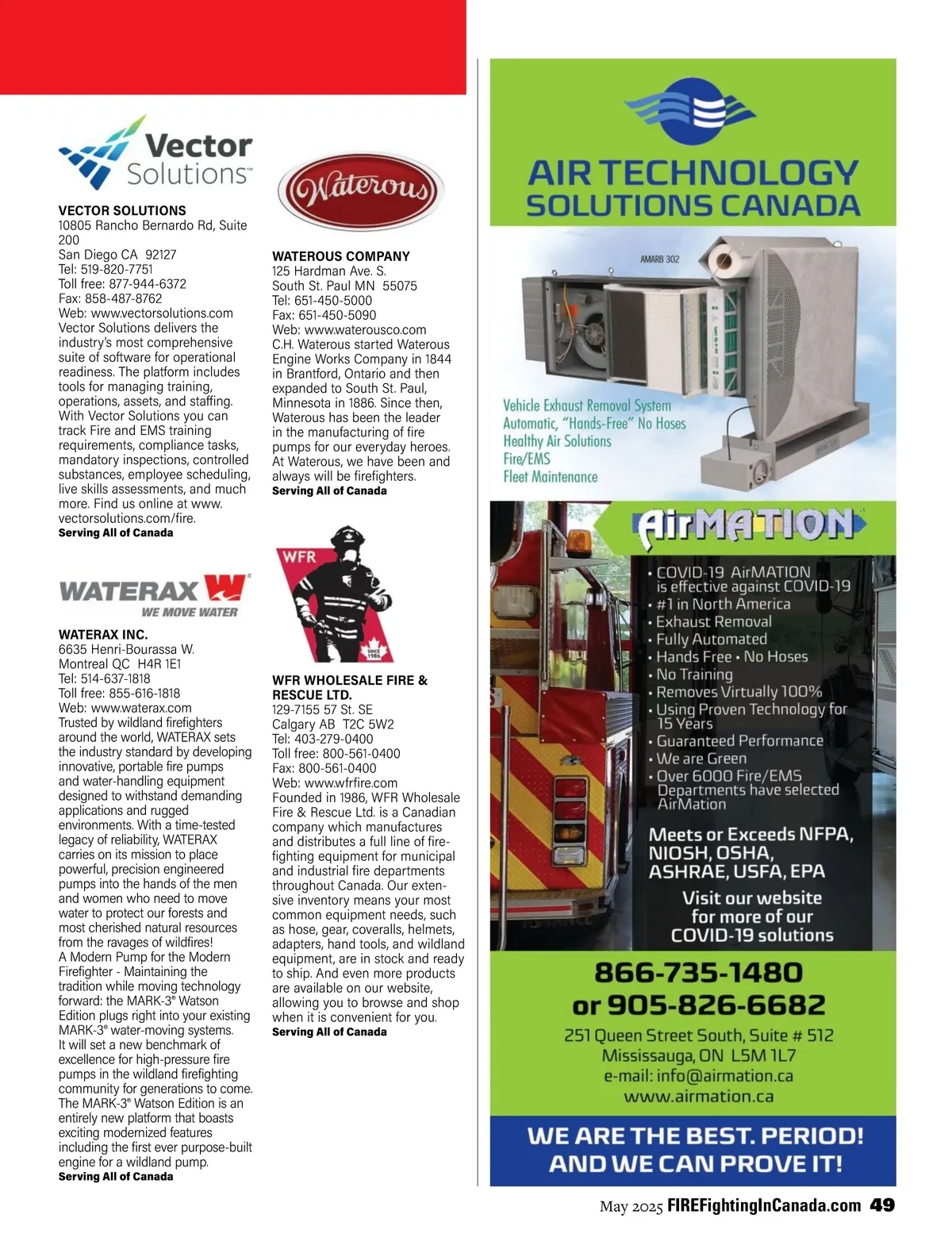 Vector Solutions™

VECTOR SOLUTIONS
10805 Rancho Bernardo Rd, Suite 200
San Diego CA 92127
Tel: 519-820-7751
Toll free: 877-944-6372
Fax: 858-487-8762
Web: www.vectorsolutions.com
Vector Solutions delivers the industry's most comprehensive suite of software for operational readiness. The platform includes tools for managing training, operations, assets, and staffing. With Vector Solutions you can track Fire and EMS training requirements, compliance tasks, mandatory inspections, controlled substances, employee scheduling, live skills assessments, and much more. Find us online at www.vectorsolutions.com/fire.
Serving All of Canada

WATERAX
WE MOVE WATER

WATERAX INC.
6635 Henri-Bourassa W.
Montreal QC H4R 1E1
Tel: 514-637-1818
Toll free: 855-616-1818
Web: www.waterax.com
Trusted by wildland firefighters around the world, WATERAX sets the industry standard by developing innovative, portable fire pumps and water-handling equipment designed to withstand demanding applications and rugged environments. With a time-tested legacy of reliability, WATERAX carries on its mission to place powerful, precision engineered pumps into the hands of the men and women who need to move water to protect our forests and most cherished natural resources from the ravages of wildfires!
A Modern Pump for the Modern Firefighter - Maintaining the tradition while moving technology forward: the MARK-3® Watson Edition plugs right into your existing MARK-3® water-moving systems. It will set a new benchmark of excellence for high-pressure fire pumps in the wildland firefighting community for generations to come. The MARK-3® Watson Edition is an entirely new platform that boasts exciting modernized features including the first ever purpose-built engine for a wildland pump.
Serving All of Canada

Waterous

WATEROUS COMPANY
125 Hardman Ave. S.
South St. Paul MN 55075
Tel: 651-450-5000
Fax: 651-450-5090
Web: www.waterousco.com
C.H. Waterous started Waterous Engine Works Company in 1844 in Brantford, Ontario and then expanded to South St. Paul, Minnesota in 1886. Since then, Waterous has been the leader in the manufacturing of fire pumps for our everyday heroes. At Waterous, we have been and always will be firefighters.
Serving All of Canada

WFR
SINCE 1986

WFR WHOLESALE FIRE & RESCUE LTD.
129-7155 57 St. SE
Calgary AB T2C 5W2
Tel: 403-279-0400
Toll free: 800-561-0400
Fax: 800-561-0400
Web: www.wfrfire.com
Founded in 1986, WFR Wholesale Fire & Rescue Ltd. is a Canadian company which manufactures and distributes a full line of firefighting equipment for municipal and industrial fire departments throughout Canada. Our extensive inventory means your most common equipment needs, such as hose, gear, coveralls, helmets, adapters, hand tools, and wildland equipment, are in stock and ready to ship. And even more products are available on our website, allowing you to browse and shop when it is convenient for you.
Serving All of Canada

AIR TECHNOLOGY SOLUTIONS CANADA

AMARB 302

Vehicle Exhaust Removal System
Automatic, "Hands-Free" No Hoses
Healthy Air Solutions
Fire/EMS
Fleet Maintenance

AirMATION™
• COVID-19 AirMATION is effective against COVID-19
• #1 in North America
• Exhaust Removal
• Fully Automated
• Hands Free • No Hoses
• No Training
• Removes Virtually 100%
• Using Proven Technology for 15 Years
• Guaranteed Performance
• We are Green
• Over 6000 Fire/EMS Departments have selected AirMation

Meets or Exceeds NFPA, NIOSH, OSHA, ASHRAE, USFA, EPA

Visit our website for more of our COVID-19 solutions

866-735-1480
or 905-826-6682
251 Queen Street South, Suite # 512
Mississauga, ON L5M 1L7
e-mail: info@airmation.ca
www.airmation.ca

WE ARE THE BEST. PERIOD! AND WE CAN PROVE IT!

May 2025 FIREFightingInCanada.com 49